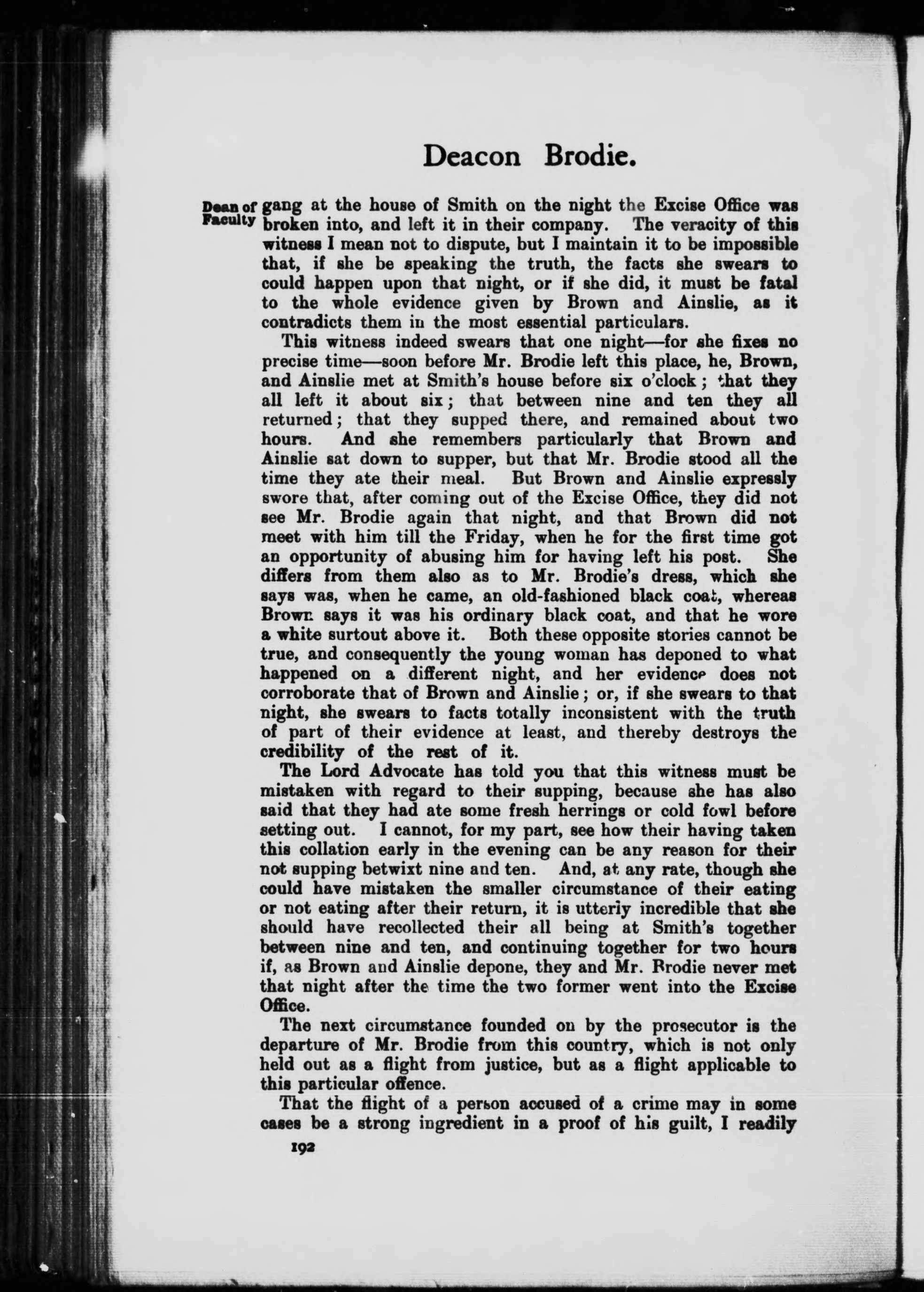 Deacon Brodie.

Dean of Faculty gang at the house of Smith on the night the Excise Office was broken into, and left it in their company. The veracity of this witness I mean not to dispute, but I maintain it to be impossible that, if she be speaking the truth, the facts she swears to could happen upon that night, or if she did, it must be fatal to the whole evidence given by Brown and Ainslie, as it contradicts them in the most essential particulars.

This witness indeed swears that one night—for she fixes no precise time—soon before Mr. Brodie left this place, he, Brown, and Ainslie met at Smith's house before six o'clock; that they all left it about six; that between nine and ten they all returned; that they supped there, and remained about two hours. And she remembers particularly that Brown and Ainslie sat down to supper, but that Mr. Brodie stood all the time they ate their meal. But Brown and Ainslie expressly swore that, after coming out of the Excise Office, they did not see Mr. Brodie again that night, and that Brown did not meet with him till the Friday, when he for the first time got an opportunity of abusing him for having left his post. She differs from them also as to Mr. Brodie's dress, which she says was, when he came, an old-fashioned black coat, whereas Brown says it was his ordinary black coat, and that he wore a white surtout above it. Both these opposite stories cannot be true, and consequently the young woman has deponed to what happened on a different night, and her evidence does not corroborate that of Brown and Ainslie; or, if she swears to that night, she swears to facts totally inconsistent with the truth of part of their evidence at least, and thereby destroys the credibility of the rest of it.

The Lord Advocate has told you that this witness must be mistaken with regard to their supping, because she has also said that they had ate some fresh herrings or cold fowl before setting out. I cannot, for my part, see how their having taken this collation early in the evening can be any reason for their not supping betwixt nine and ten. And, at any rate, though she could have mistaken the smaller circumstance of their eating or not eating after their return, it is utterly incredible that she should have recollected their all being at Smith's together between nine and ten, and continuing together for two hours if, as Brown and Ainslie depone, they and Mr. Brodie never met that night after the time the two former went into the Excise Office.

The next circumstance founded on by the prosecutor is the departure of Mr. Brodie from this country, which is not only held out as a flight from justice, but as a flight applicable to this particular offence.

That the flight of a person accused of a crime may in some cases be a strong ingredient in a proof of his guilt, I readily

192